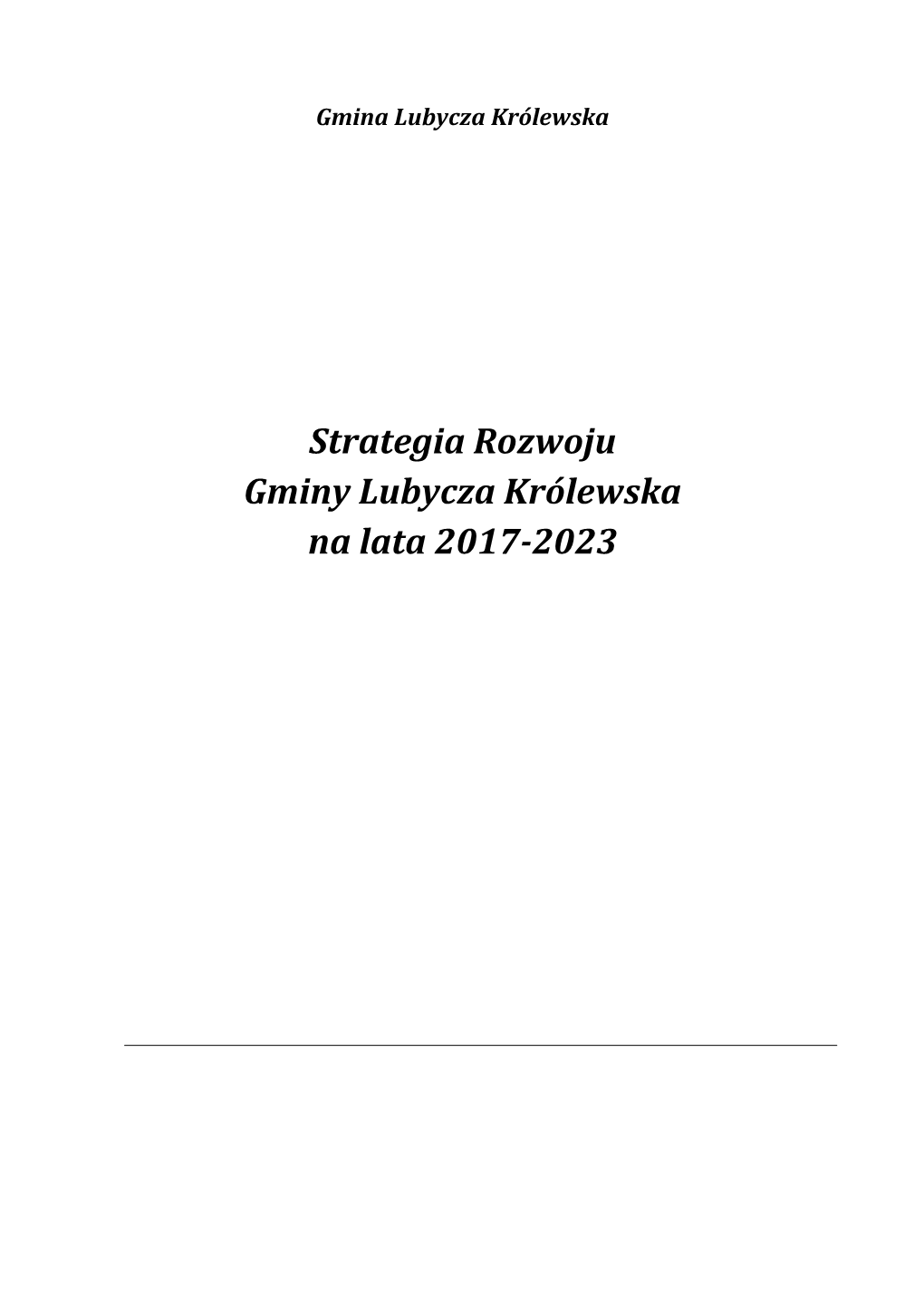 Gmina Lubycza Królewska

Strategia Rozwoju
Gminy Lubycza Królewska
na lata 2017-2023